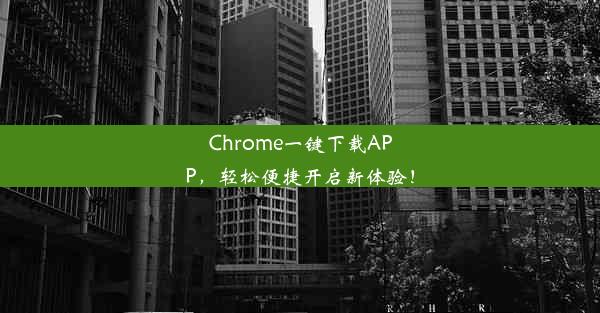 Chrome一键下载APP，轻松便捷开启新体验！